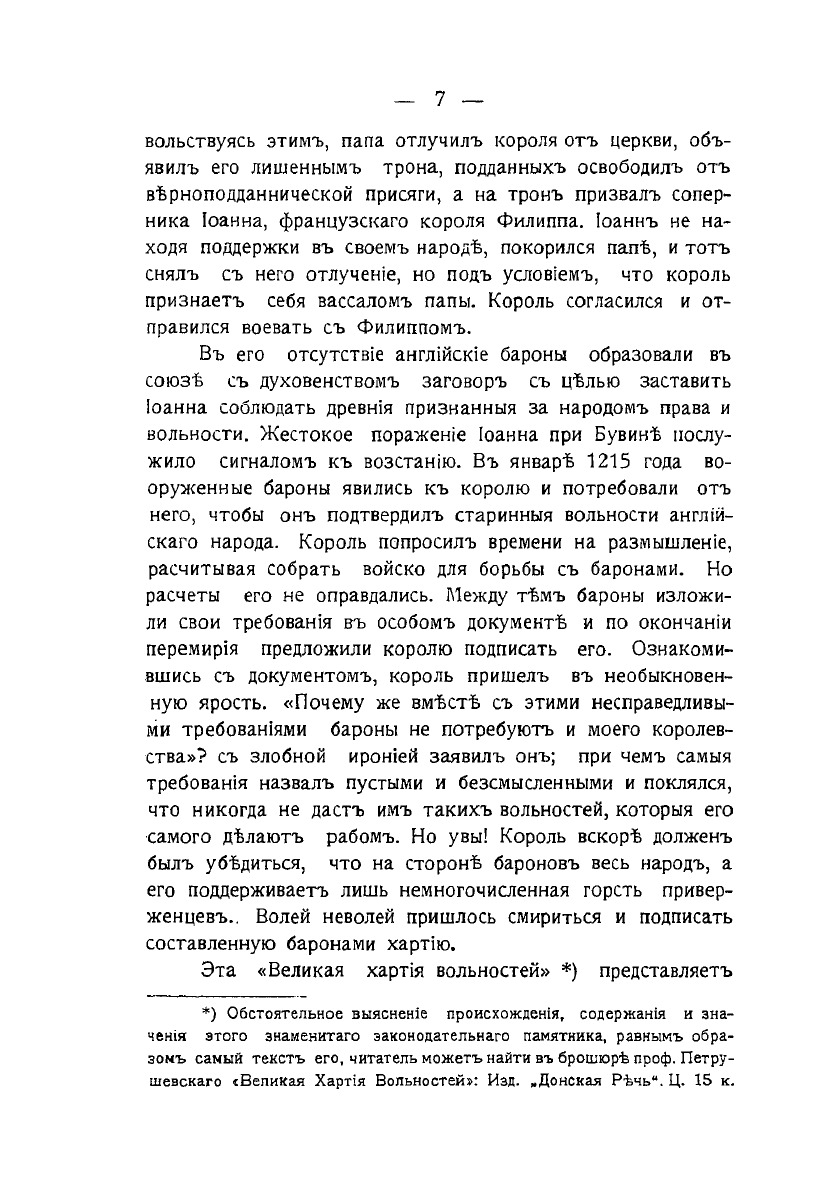 — 7 —

вольствуясь этимъ, папа отлучилъ короля отъ церкви, объявилъ его лишеннымъ трона, подданныхъ освободилъ отъ вѣрноподданнической присяги, а на тронъ призвалъ соперника Іоанна, французскаго короля Филиппа. Іоаннъ не находя поддержки въ своемъ народѣ, покорился папѣ, и тотъ снялъ съ него отлученіе, но подъ условіемъ, что король признаетъ себя вассаломъ папы. Король согласился и отправился воевать съ Филиппомъ.

Въ его отсутствіе англійскіе бароны образовали въ союзѣ съ духовенствомъ заговоръ съ цѣлью заставить Іоанна соблюдать древнія признанныя за народомъ права и вольности. Жестокое пораженіе Іоанна при Бувинѣ послужило сигналомъ къ возстанію. Въ январѣ 1215 года вооруженные бароны явились къ королю и потребовали отъ него, чтобы онъ подтвердилъ старинныя вольности англійскаго народа. Король попросилъ времени на размышленіе, расчитывая собрать войско для борьбы съ баронами. Но расчеты его не оправдались. Между тѣмъ бароны изложили свои требованія въ особомъ документѣ и по окончаніи перемирія предложили королю подписать его. Ознакомившись съ документомъ, король пришелъ въ необыкновенную ярость. «Почему же вмѣстѣ съ этими несправедливыми требованіями бароны не потребуютъ и моего королевства»? съ злобной ироніей заявилъ онъ; при чемъ самыя требованія назвалъ пустыми и безсмысленными и поклялся, что никогда не дастъ имъ такихъ вольностей, которыя его самого дѣлаютъ рабомъ. Но увы! Король вскорѣ долженъ былъ убѣдиться, что на сторонѣ бароновъ весь народъ, а его поддерживаетъ лишь немногочисленная горсть приверженцевъ.. Волей неволей пришлось смириться и подписать составленную баронами хартію.

Эта «Великая хартія вольностей» *) представляетъ

*) Обстоятельное выясненіе происхожденія, содержанія и значенія этого знаменитаго законодательнаго памятника, равнымъ образомъ самый текстъ его, читатель можетъ найти въ брошюрѣ проф. Петрушевскаго «Великая Хартія Вольностей»: Изд. „Донская Рѣчь“. Ц. 15 к.